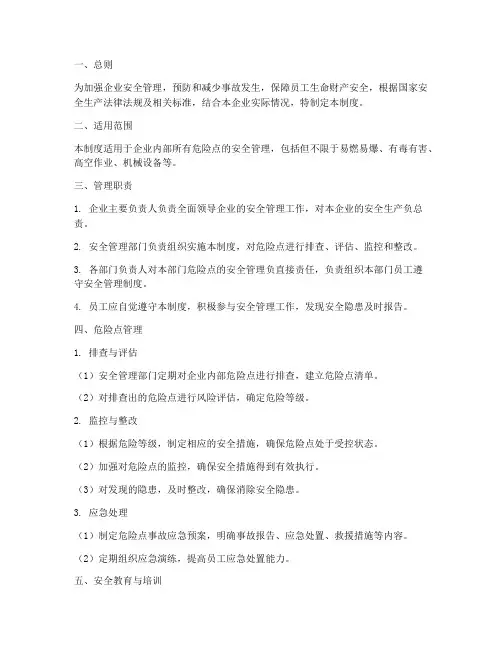 一、总则

为加强企业安全管理，预防和减少事故发生，保障员工生命财产安全，根据国家安全生产法律法规及相关标准，结合本企业实际情况，特制定本制度。

二、适用范围

本制度适用于企业内部所有危险点的安全管理，包括但不限于易燃易爆、有毒有害、高空作业、机械设备等。

三、管理职责

1. 企业主要负责人负责全面领导企业的安全管理工作，对本企业的安全生产负总责。

2. 安全管理部门负责组织实施本制度，对危险点进行排查、评估、监控和整改。

3. 各部门负责人对本部门危险点的安全管理负直接责任，负责组织本部门员工遵守安全管理制度。

4. 员工应自觉遵守本制度，积极参与安全管理工作，发现安全隐患及时报告。

四、危险点管理

1. 排查与评估

（1）安全管理部门定期对企业内部危险点进行排查，建立危险点清单。

（2）对排查出的危险点进行风险评估，确定危险等级。

2. 监控与整改

（1）根据危险等级，制定相应的安全措施，确保危险点处于受控状态。

（2）加强对危险点的监控，确保安全措施得到有效执行。

（3）对发现的隐患，及时整改，确保消除安全隐患。

3. 应急处理

（1）制定危险点事故应急预案，明确事故报告、应急处置、救援措施等内容。

（2）定期组织应急演练，提高员工应急处置能力。

五、安全教育与培训